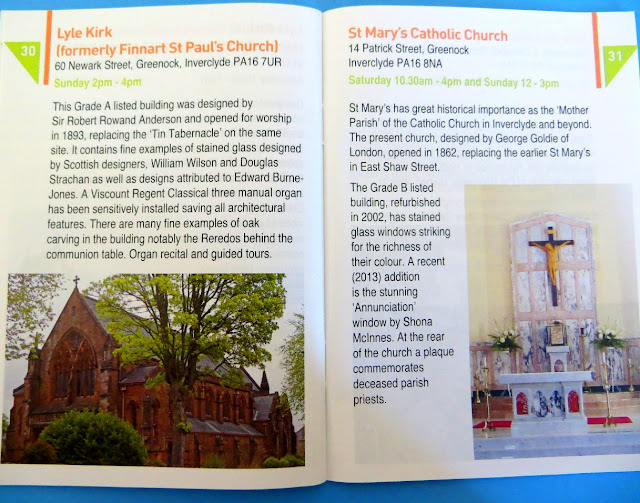 30

Lyle Kirk
(formerly Finnart St Paul's Church)
60 Newark Street, Greenock, Inverclyde PA16 7UR
Sunday 2pm - 4pm

This Grade A listed building was designed by Sir Robert Rowand Anderson and opened for worship in 1893, replacing the 'Tin Tabernacle' on the same site. It contains fine examples of stained glass designed by Scottish designers, William Wilson and Douglas Strachan as well as designs attributed to Edward Burne-Jones. A Viscount Regent Classical three manual organ has been sensitively installed saving all architectural features. There are many fine examples of oak carving in the building notably the Reredos behind the communion table. Organ recital and guided tours.

St Mary's Catholic Church
14 Patrick Street, Greenock
Inverclyde PA16 8NA
Saturday 10.30am - 4pm and Sunday 12 - 3pm

31

St Mary's has great historical importance as the 'Mother Parish' of the Catholic Church in Inverclyde and beyond. The present church, designed by George Goldie of London, opened in 1862, replacing the earlier St Mary's in East Shaw Street.

The Grade B listed building, refurbished in 2002, has stained glass windows striking for the richness of their colour. A recent (2013) addition is the stunning 'Annunciation' window by Shona McInnes. At the rear of the church a plaque commemorates deceased parish priests.